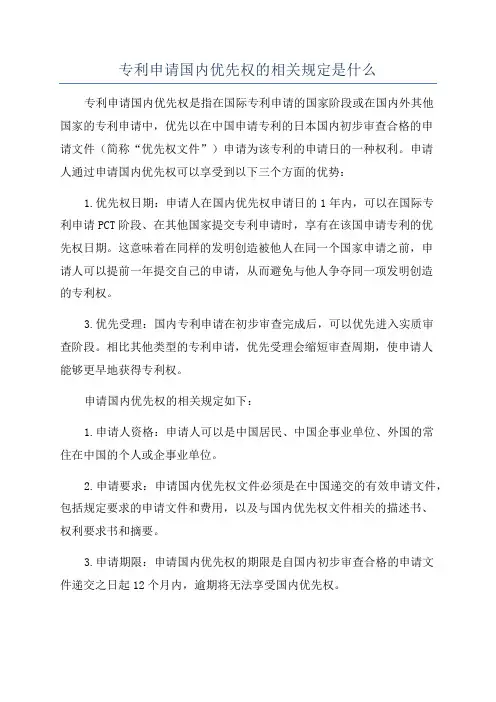 专利申请国内优先权的相关规定是什么

专利申请国内优先权是指在国际专利申请的国家阶段或在国内外其他国家的专利申请中，优先以在中国申请专利的日本国内初步审查合格的申请文件（简称“优先权文件”）申请为该专利的申请日的一种权利。申请人通过申请国内优先权可以享受到以下三个方面的优势：

1.优先权日期：申请人在国内优先权申请日的1年内，可以在国际专利申请PCT阶段、在其他国家提交专利申请时，享有在该国申请专利的优先权日期。这意味着在同样的发明创造被他人在同一个国家申请之前，申请人可以提前一年提交自己的申请，从而避免与他人争夺同一项发明创造的专利权。

3.优先受理：国内专利申请在初步审查完成后，可以优先进入实质审查阶段。相比其他类型的专利申请，优先受理会缩短审查周期，使申请人能够更早地获得专利权。

申请国内优先权的相关规定如下：

1.申请人资格：申请人可以是中国居民、中国企事业单位、外国的常住在中国的个人或企事业单位。

2.申请要求：申请国内优先权文件必须是在中国递交的有效申请文件，包括规定要求的申请文件和费用，以及与国内优先权文件相关的描述书、权利要求书和摘要。

3.申请期限：申请国内优先权的期限是自国内初步审查合格的申请文件递交之日起12个月内，逾期将无法享受国内优先权。